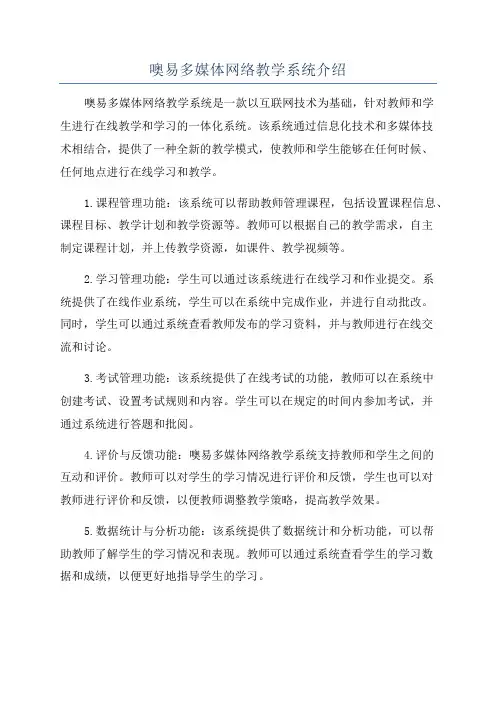 噢易多媒体网络教学系统介绍

噢易多媒体网络教学系统是一款以互联网技术为基础，针对教师和学生进行在线教学和学习的一体化系统。该系统通过信息化技术和多媒体技术相结合，提供了一种全新的教学模式，使教师和学生能够在任何时候、任何地点进行在线学习和教学。

1.课程管理功能：该系统可以帮助教师管理课程，包括设置课程信息、课程目标、教学计划和教学资源等。教师可以根据自己的教学需求，自主制定课程计划，并上传教学资源，如课件、教学视频等。

2.学习管理功能：学生可以通过该系统进行在线学习和作业提交。系统提供了在线作业系统，学生可以在系统中完成作业，并进行自动批改。同时，学生可以通过系统查看教师发布的学习资料，并与教师进行在线交流和讨论。

3.考试管理功能：该系统提供了在线考试的功能，教师可以在系统中创建考试、设置考试规则和内容。学生可以在规定的时间内参加考试，并通过系统进行答题和批阅。

4.评价与反馈功能：噢易多媒体网络教学系统支持教师和学生之间的互动和评价。教师可以对学生的学习情况进行评价和反馈，学生也可以对教师进行评价和反馈，以便教师调整教学策略，提高教学效果。

5.数据统计与分析功能：该系统提供了数据统计和分析功能，可以帮助教师了解学生的学习情况和表现。教师可以通过系统查看学生的学习数据和成绩，以便更好地指导学生的学习。